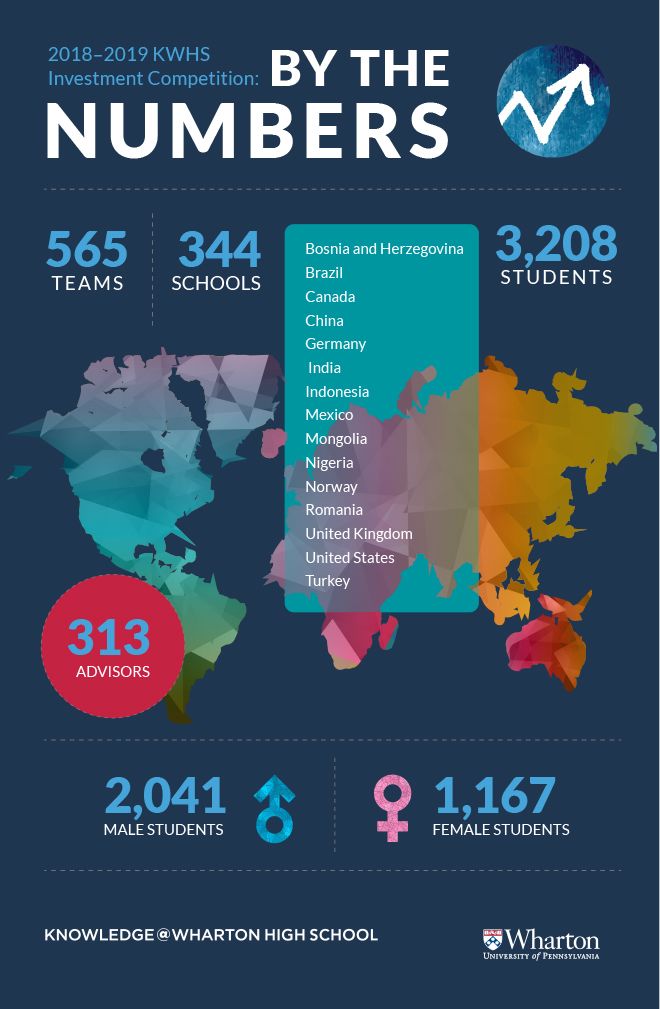 2018–2019 KWHS Investment Competition: BY THE NUMBERS

565 TEAMS

344 SCHOOLS

Bosnia and Herzegovina
Brazil
Canada
China
Germany
India
Indonesia
Mexico
Mongolia
Nigeria
Norway
Romania
United Kingdom
United States
Turkey

3,208 STUDENTS

313 ADVISORS

2,041 MALE STUDENTS

1,167 FEMALE STUDENTS

KNOWLEDGE@WHARTON HIGH SCHOOL

Wharton
UNIVERSITY of PENNSYLVANIA